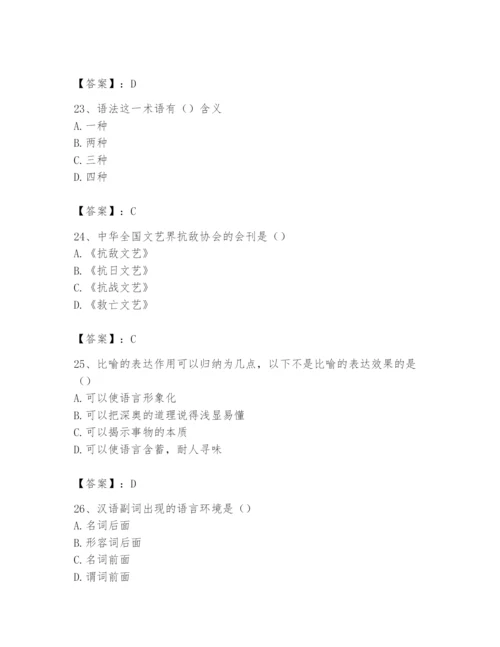 【答案】：D

23、语法这一术语有（）含义
A. 一种
B. 两种
C. 三种
D. 四种

【答案】：C

24、中华全国文艺界抗敌协会的会刊是（）
A. 《抗敌文艺》
B. 《抗日文艺》
C. 《抗战文艺》
D. 《救亡文艺》

【答案】：C

25、比喻的表达作用可以归纳为几点，以下不是比喻的表达效果的是（）
A. 可以使语言形象化
B. 可以把深奥的道理说得浅显易懂
C. 可以揭示事物的本质
D. 可以使语言含蓄，耐人寻味

【答案】：D

26、汉语副词出现的语言环境是（）
A. 名词后面
B. 形容词后面
C. 名词前面
D. 谓词前面